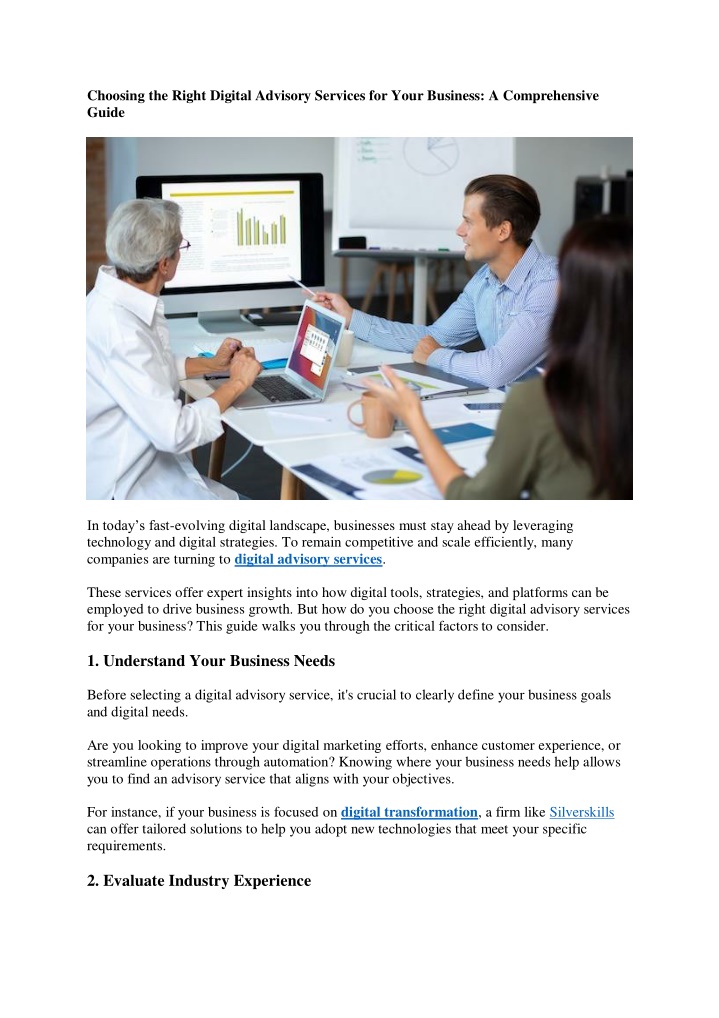 Choosing the Right Digital Advisory Services for Your Business: A Comprehensive Guide

In today's fast-evolving digital landscape, businesses must stay ahead by leveraging technology and digital strategies. To remain competitive and scale efficiently, many companies are turning to digital advisory services.

These services offer expert insights into how digital tools, strategies, and platforms can be employed to drive business growth. But how do you choose the right digital advisory services for your business? This guide walks you through the critical factors to consider.

1. Understand Your Business Needs

Before selecting a digital advisory service, it's crucial to clearly define your business goals and digital needs.

Are you looking to improve your digital marketing efforts, enhance customer experience, or streamline operations through automation? Knowing where your business needs help allows you to find an advisory service that aligns with your objectives.

For instance, if your business is focused on digital transformation, a firm like Silverskills can offer tailored solutions to help you adopt new technologies that meet your specific requirements.

2. Evaluate Industry Experience